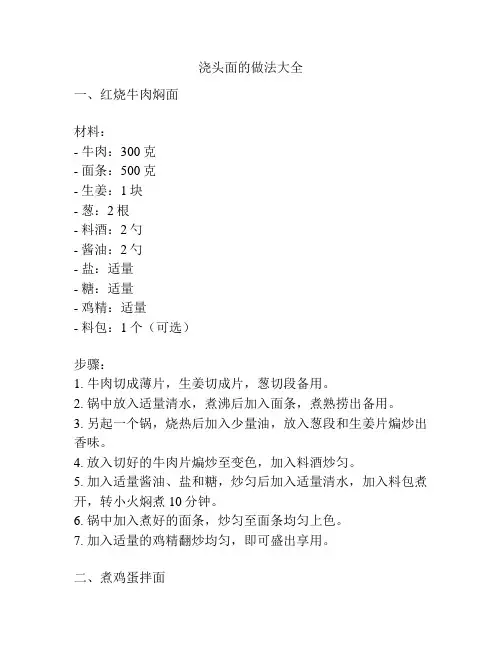 浇头面的做法大全

一、红烧牛肉焖面

材料：
- 牛肉：300 克
- 面条：500 克
- 生姜：1 块
- 葱：2 根
- 料酒：2 勺
- 酱油：2 勺
- 盐：适量
- 糖：适量
- 鸡精：适量
- 料包：1 个（可选）

步骤：
1. 牛肉切成薄片，生姜切成片，葱切段备用。
2. 锅中放入适量清水，煮沸后加入面条，煮熟捞出备用。
3. 另起一个锅，烧热后加入少量油，放入葱段和生姜片煸炒出香味。
4. 放入切好的牛肉片煸炒至变色，加入料酒炒匀。
5. 加入适量酱油、盐和糖，炒匀后加入适量清水，加入料包煮开，转小火焖煮 10 分钟。
6. 锅中加入煮好的面条，炒匀至面条均匀上色。
7. 加入适量的鸡精翻炒均匀，即可盛出享用。

二、煮鸡蛋拌面